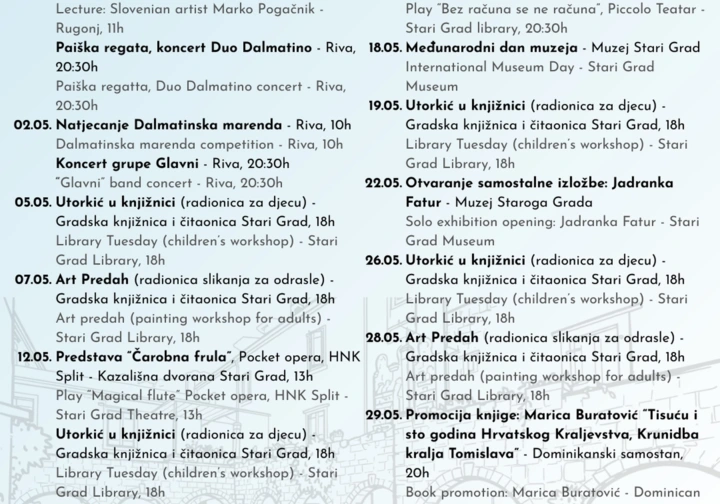 Lecture: Slovenian artist Marko Pogačnik - Rugonj, 11h

Paiška regata, koncert Duo Dalmatino - Riva, 20:30h

Paiška regatta, Duo Dalmatino concert - Riva, 20:30h

02.05. Natjecanje Dalmatinska marenda - Riva, 10h

Dalmatinska marenda competition - Riva, 10h

Koncert grupe Glavni - Riva, 20:30h

"Glavni" band concert - Riva, 20:30h

05.05. Utorkić u knjižnici (radionica za djecu) - Gradska knjižnica i čitaonica Stari Grad, 18h

Library Tuesday (children's workshop) - Stari Grad Library, 18h

07.05. Art Predah (radionica slikanja za odrasle) - Gradska knjižnica i čitaonica Stari Grad, 18h

Art predah (painting workshop for adults) - Stari Grad Library, 18h

12.05. Predstava "Čarobna frula", Pocket opera, HNK Split - Kazališna dvorana Stari Grad, 13h

Play "Magical flute" Pocket opera, HNK Split - Stari Grad Theatre, 13h

Utorkić u knjižnici (radionica za djecu) - Gradska knjižnica i čitaonica Stari Grad, 18h

Library Tuesday (children's workshop) - Stari Grad Library, 18h

Play "Bez računa se ne računa", Piccolo Teatar - Stari Grad library, 20:30h

18.05. Međunarodni dan muzeja - Muzej Stari Grad

International Museum Day - Stari Grad Museum

19.05. Utorkić u knjižnici (radionica za djecu) - Gradska knjižnica i čitaonica Stari Grad, 18h

Library Tuesday (children's workshop) - Stari Grad Library, 18h

22.05. Otvaranje samostalne izložbe: Jadranka Fatur - Muzej Staroga Grada

Solo exhibition opening: Jadranka Fatur - Stari Grad Museum

26.05. Utorkić u knjižnici (radionica za djecu) - Gradska knjižnica i čitaonica Stari Grad, 18h

Library Tuesday (children's workshop) - Stari Grad Library, 18h

28.05. Art Predah (radionica slikanja za odrasle) - Gradska knjižnica i čitaonica Stari Grad, 18h

Art predah (painting workshop for adults) - Stari Grad Library, 18h

29.05. Promocija knjige: Marica Buratović "Tisuću i sto godina Hrvatskog Kraljevstva, Krunidba kralja Tomislava" - Dominikanski samostan, 20h

Book promotion: Marica Buratović - Dominican